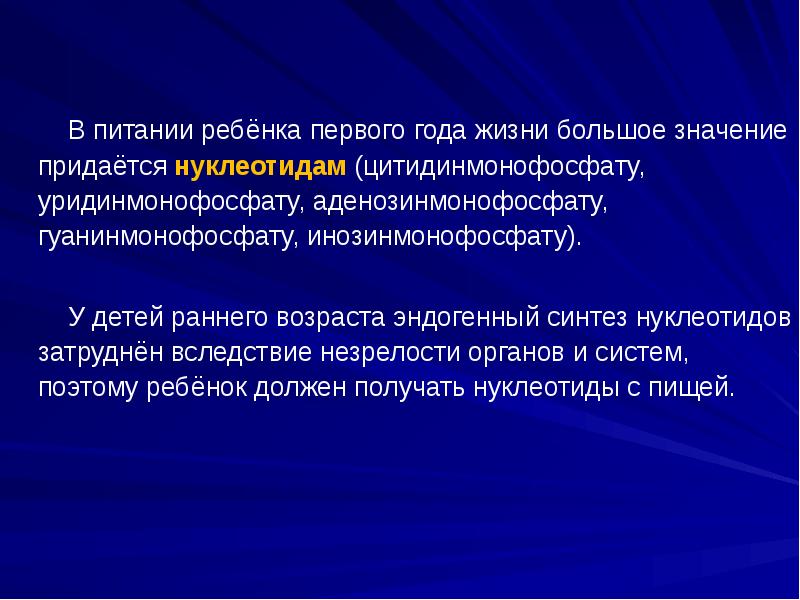 В питании ребёнка первого года жизни большое значение придаётся нуклеотидам (цитидинмонофосфату, уридинмонофосфату, аденозинмонофосфату, гуанинмонофосфату, инозинмонофосфату).

У детей раннего возраста эндогенный синтез нуклеотидов затруднён вследствие незрелости органов и систем, поэтому ребёнок должен получать нуклеотиды с пищей.